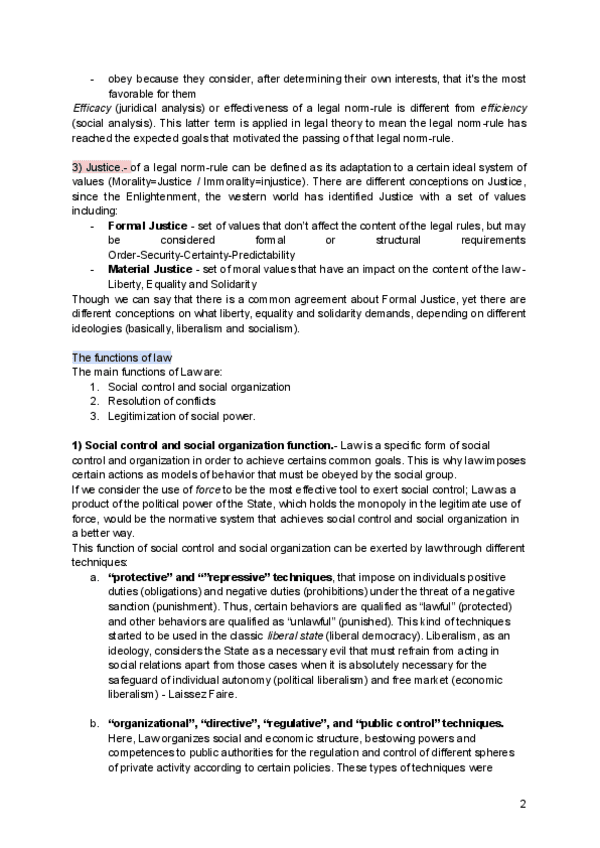 - obey because they consider, after determining their own interests, that it's the most favorable for them

Efficacy (juridical analysis) or effectiveness of a legal norm-rule is different from efficiency (social analysis). This latter term is applied in legal theory to mean the legal norm-rule has reached the expected goals that motivated the passing of that legal norm-rule.

3) Justice.- of a legal norm-rule can be defined as its adaptation to a certain ideal system of values (Morality=Justice / Immorality=injustice). There are different conceptions on Justice, since the Enlightenment, the western world has identified Justice with a set of values including:

- Formal Justice - set of values that don't affect the content of the legal rules, but may be considered formal or structural requirements Order-Security-Certainty-Predictability
- Material Justice - set of moral values that have an impact on the content of the law - Liberty, Equality and Solidarity

Though we can say that there is a common agreement about Formal Justice, yet there are different conceptions on what liberty, equality and solidarity demands, depending on different ideologies (basically, liberalism and socialism).

The functions of law
The main functions of Law are:
1. Social control and social organization
2. Resolution of conflicts
3. Legitimization of social power.

1) Social control and social organization function.- Law is a specific form of social control and organization in order to achieve certains common goals. This is why law imposes certain actions as models of behavior that must be obeyed by the social group.
If we consider the use of force to be the most effective tool to exert social control; Law as a product of the political power of the State, which holds the monopoly in the legitimate use of force, would be the normative system that achieves social control and social organization in a better way.
This function of social control and social organization can be exerted by law through different techniques:

a. "protective" and ""repressive" techniques, that impose on individuals positive duties (obligations) and negative duties (prohibitions) under the threat of a negative sanction (punishment). Thus, certain behaviors are qualified as "lawful" (protected) and other behaviors are qualified as "unlawful" (punished). This kind of techniques started to be used in the classic liberal state (liberal democracy). Liberalism, as an ideology, considers the State as a necessary evil that must refrain from acting in social relations apart from those cases when it is absolutely necessary for the safeguard of individual autonomy (political liberalism) and free market (economic liberalism) - Laissez Faire.

b. "organizational", "directive", "regulative", and "public control" techniques. Here, Law organizes social and economic structure, bestowing powers and competences to public authorities for the regulation and control of different spheres of private activity according to certain policies. These types of techniques were

2